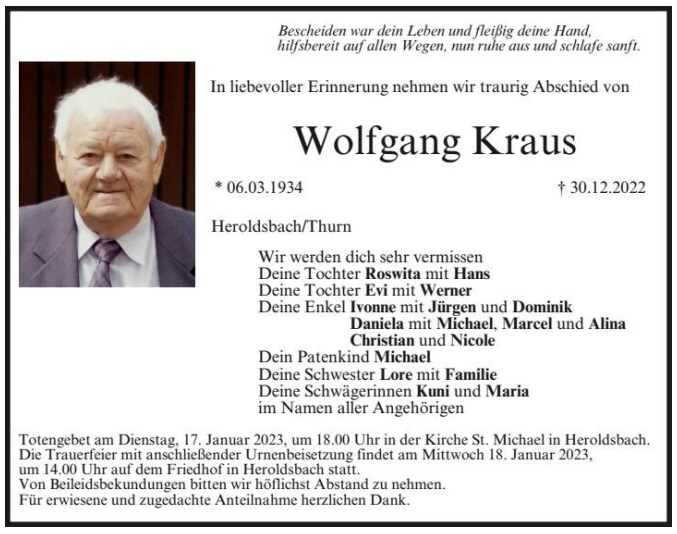 Bescheiden war dein Leben und fleißig deine Hand,
hilfsbereit auf allen Wegen, nun ruhe aus und schlafe sanft.

In liebevoller Erinnerung nehmen wir traurig Abschied von

Wolfgang Kraus

* 06.03.1934 † 30.12.2022

Heroldsbach/Thurn

Wir werden dich sehr vermissen
Deine Tochter Roswita mit Hans
Deine Tochter Evi mit Werner
Deine Enkel Ivonne mit Jürgen und Dominik
Daniela mit Michael, Marcel und Alina
Christian und Nicole
Dein Patenkind Michael
Deine Schwester Lore mit Familie
Deine Schwägerinnen Kuni und Maria
im Namen aller Angehörigen

Totengebet am Dienstag, 17. Januar 2023, um 18.00 Uhr in der Kirche St. Michael in Heroldsbach.
Die Trauerfeier mit anschließender Urnenbeisetzung findet am Mittwoch 18. Januar 2023, um 14.00 Uhr auf dem Friedhof in Heroldsbach statt.
Von Beileidsbekundungen bitten wir höflichst Abstand zu nehmen.
Für erwiesene und zugedachte Anteilnahme herzlichen Dank.